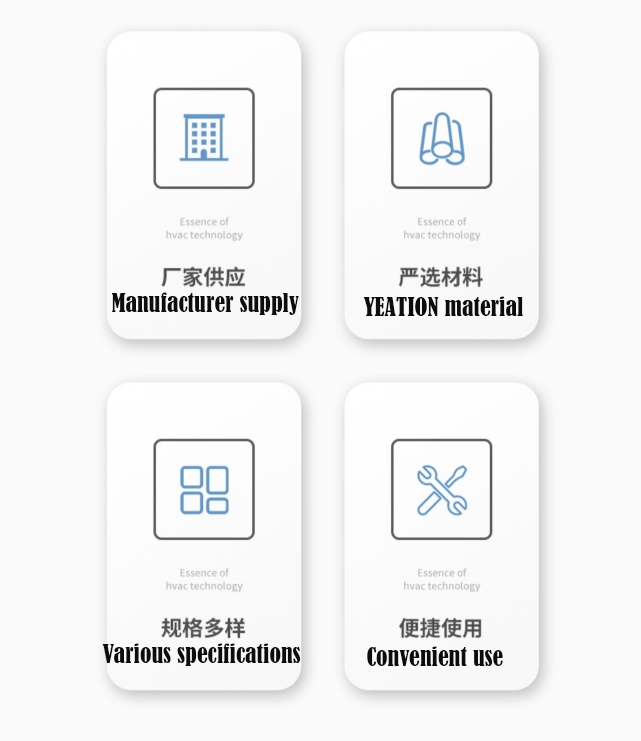 Essence of
hvac technology

厂家供应
Manufacturer supply

Essence of
hvac technology

严选材料
YEATION material

Essence of
hvac technology

规格多样
Various specifications

Essence of
hvac technology

便捷使用
Convenient use